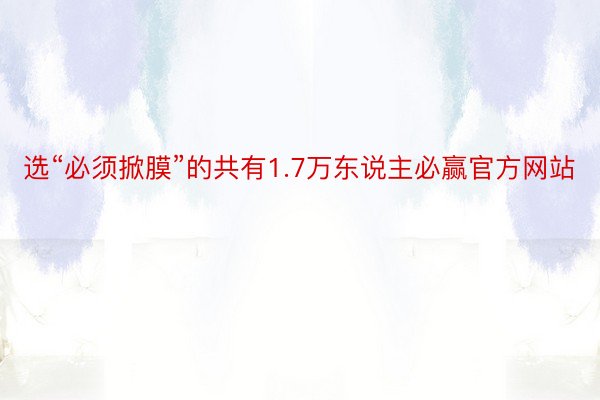 选“必须掀膜”的共有1.7万东说主必赢官方网站